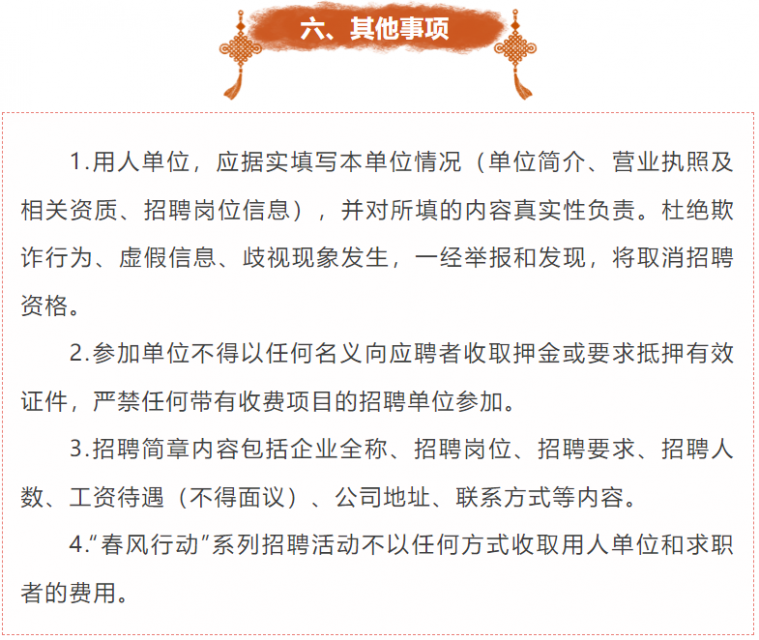 六、其他事项

1.用人单位，应据实填写本单位情况（单位简介、营业执照及相关资质、招聘岗位信息），并对所填的内容真实性负责。杜绝欺诈行为、虚假信息、歧视现象发生，一经举报和发现，将取消招聘资格。

2.参加单位不得以任何名义向应聘者收取押金或要求抵押有效证件，严禁任何带有收费项目的招聘单位参加。

3.招聘简章内容包括企业全称、招聘岗位、招聘要求、招聘人数、工资待遇（不得面议）、公司地址、联系方式等内容。

4.“春风行动”系列招聘活动不以任何方式收取用人单位和求职者的费用。